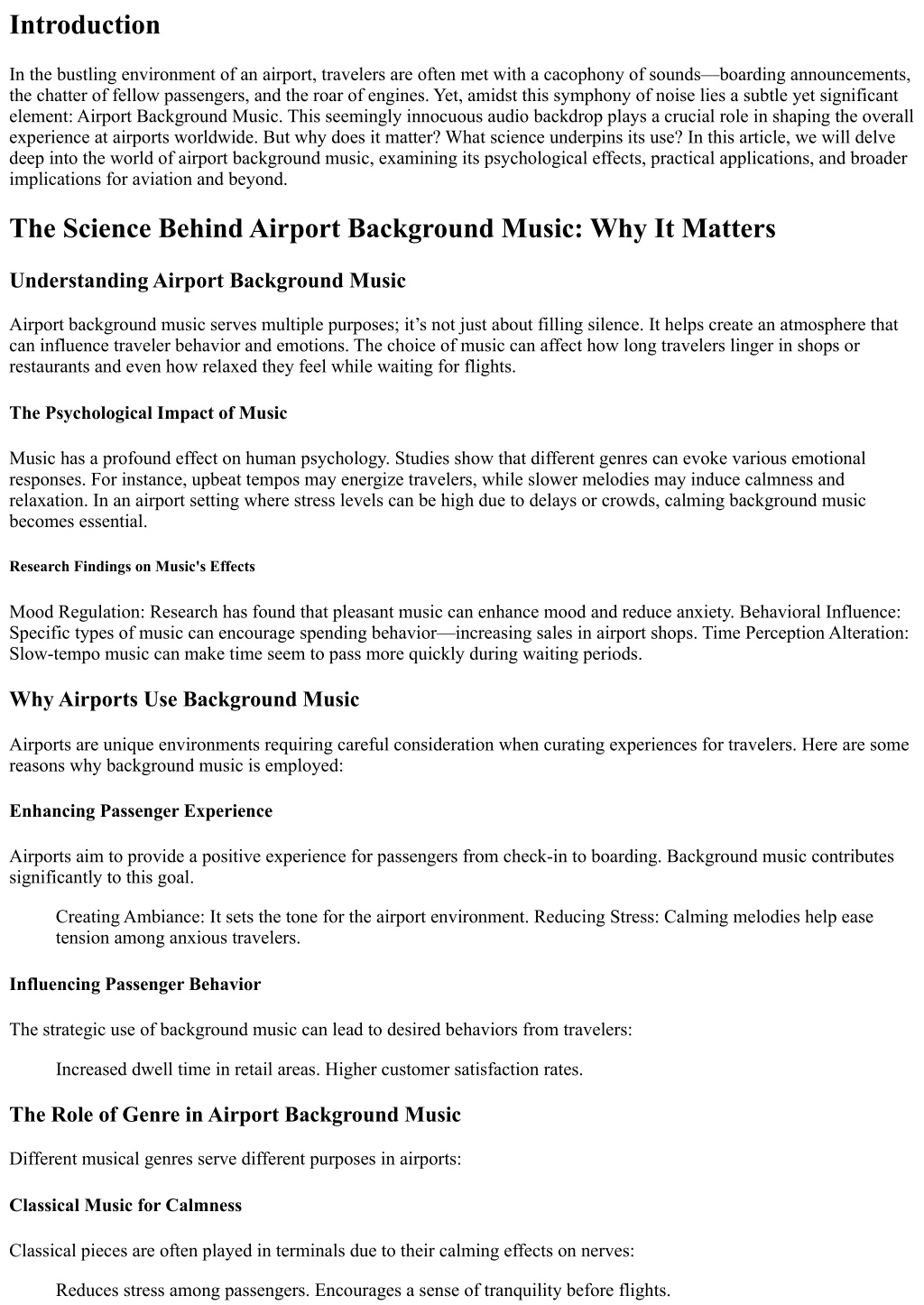 Introduction

In the bustling environment of an airport, travelers are often met with a cacophony of sounds—boarding announcements, the chatter of fellow passengers, and the roar of engines. Yet, amidst this symphony of noise lies a subtle yet significant element: Airport Background Music. This seemingly innocuous audio backdrop plays a crucial role in shaping the overall experience at airports worldwide. But why does it matter? What science underpins its use? In this article, we will delve deep into the world of airport background music, examining its psychological effects, practical applications, and broader implications for aviation and beyond.

The Science Behind Airport Background Music: Why It Matters

Understanding Airport Background Music

Airport background music serves multiple purposes; it's not just about filling silence. It helps create an atmosphere that can influence traveler behavior and emotions. The choice of music can affect how long travelers linger in shops or restaurants and even how relaxed they feel while waiting for flights.

The Psychological Impact of Music

Music has a profound effect on human psychology. Studies show that different genres can evoke various emotional responses. For instance, upbeat tempos may energize travelers, while slower melodies may induce calmness and relaxation. In an airport setting where stress levels can be high due to delays or crowds, calming background music becomes essential.

Research Findings on Music's Effects

Mood Regulation: Research has found that pleasant music can enhance mood and reduce anxiety. Behavioral Influence: Specific types of music can encourage spending behavior—increasing sales in airport shops. Time Perception Alteration: Slow-tempo music can make time seem to pass more quickly during waiting periods.

Why Airports Use Background Music

Airports are unique environments requiring careful consideration when curating experiences for travelers. Here are some reasons why background music is employed:

Enhancing Passenger Experience

Airports aim to provide a positive experience for passengers from check-in to boarding. Background music contributes significantly to this goal.

Creating Ambiance: It sets the tone for the airport environment. Reducing Stress: Calming melodies help ease tension among anxious travelers.

Influencing Passenger Behavior

The strategic use of background music can lead to desired behaviors from travelers:

Increased dwell time in retail areas. Higher customer satisfaction rates.

The Role of Genre in Airport Background Music

Different musical genres serve different purposes in airports:

Classical Music for Calmness

Classical pieces are often played in terminals due to their calming effects on nerves:

Reduces stress among passengers. Encourages a sense of tranquility before flights.